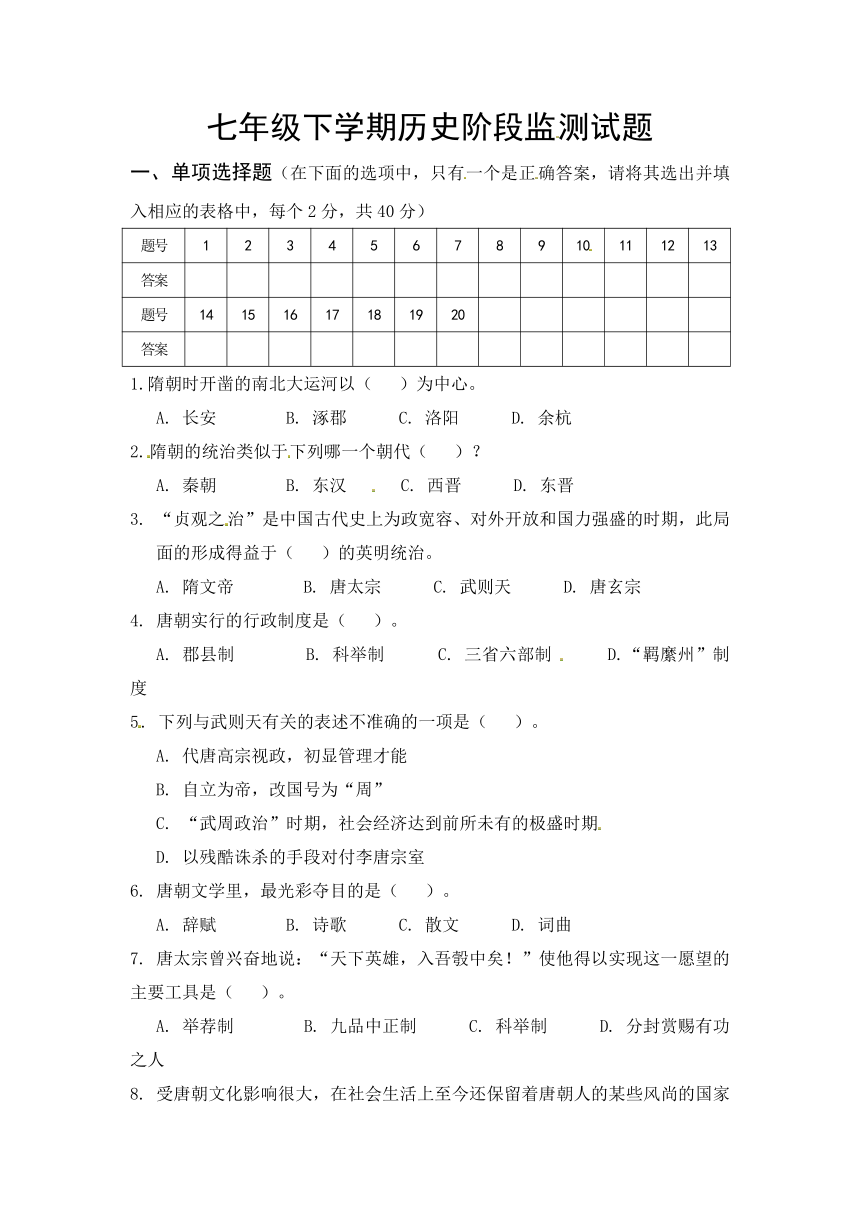 七年级下学期历史阶段监测试题

一、单项选择题（在下面的选项中，只有一个是正确答案，请将其选出并填入相应的表格中，每个 2 分，共 40 分）

| 题号 | 1 | 2 | 3 | 4 | 5 | 6 | 7 | 8 | 9 | 10 | 11 | 12 | 13 |
|---|---|---|---|---|---|---|---|---|---|---|---|---|---|
| 答案 | | | | | | | | | | | | | |
| 题号 | 14 | 15 | 16 | 17 | 18 | 19 | 20 | | | | | | |
| 答案 | | | | | | | | | | | | | |

1.隋朝时开凿的南北大运河以（　　）为中心。

A. 长安　　B. 涿郡　　C. 洛阳　　D. 余杭

2.隋朝的统治类似于下列哪一个朝代（　　）？

A. 秦朝　　B. 东汉　　C. 西晋　　D. 东晋

3. “贞观之治”是中国古代史上为政宽容、对外开放和国力强盛的时期，此局面的形成得益于（　　）的英明统治。

A. 隋文帝　　B. 唐太宗　　C. 武则天　　D. 唐玄宗

4. 唐朝实行的行政制度是（　　）。

A. 郡县制　　B. 科举制　　C. 三省六部制　　D.“羁縻州”制度

5. 下列与武则天有关的表述不准确的一项是（　　）。

A. 代唐高宗视政，初显管理才能

B. 自立为帝，改国号为“周”

C. “武周政治”时期，社会经济达到前所未有的极盛时期

D. 以残酷诛杀的手段对付李唐宗室

6. 唐朝文学里，最光彩夺目的是（　　）。

A. 辞赋　　B. 诗歌　　C. 散文　　D. 词曲

7. 唐太宗曾兴奋地说：“天下英雄，入吾彀中矣！”使他得以实现这一愿望的主要工具是（　　）。

A. 举荐制　　B. 九品中正制　　C. 科举制　　D. 分封赏赐有功之人

8. 受唐朝文化影响很大，在社会生活上至今还保留着唐朝人的某些风尚的国家